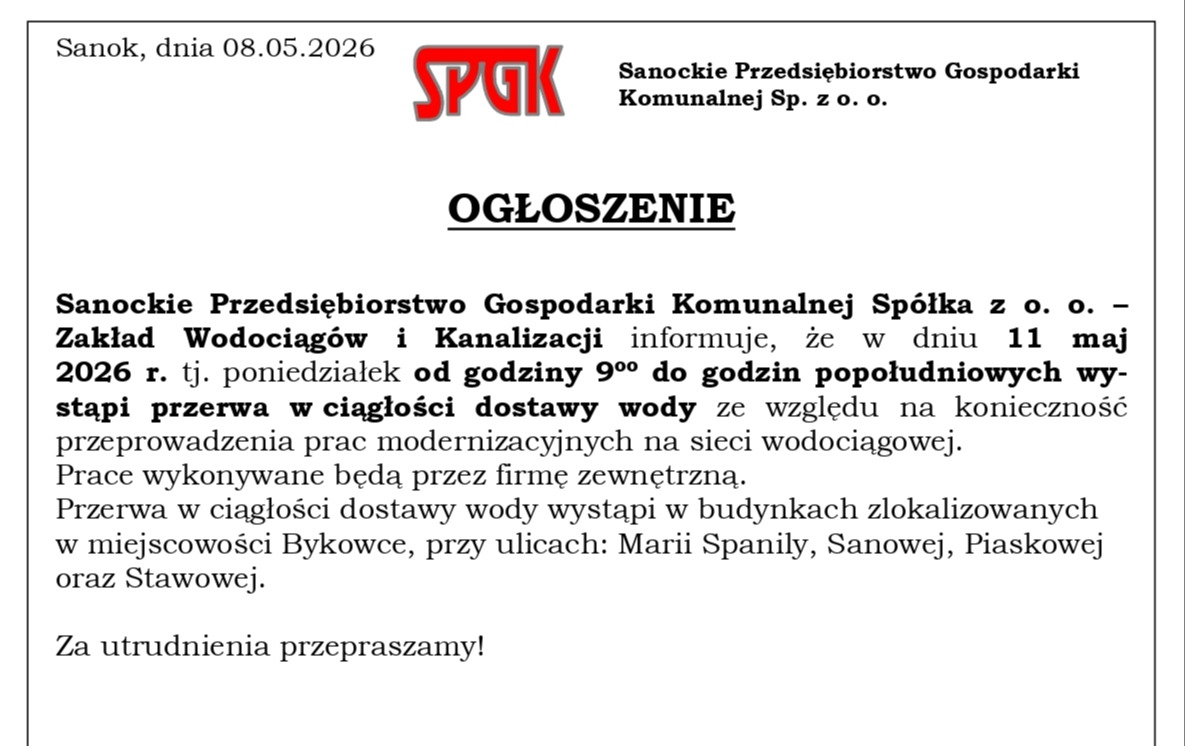 Sanok, dnia 08.05.2026

SPGK

Sanockie Przedsiębiorstwo Gospodarki Komunalnej Sp. z o. o.

OGŁOSZENIE

Sanockie Przedsiębiorstwo Gospodarki Komunalnej Spółka z o. o. – Zakład Wodociągów i Kanalizacji informuje, że w dniu 11 maj 2026 r. tj. poniedziałek od godziny $9^{00}$ do godzin popołudniowych wystąpi przerwa w ciągłości dostawy wody ze względu na konieczność przeprowadzenia prac modernizacyjnych na sieci wodociągowej.
Prace wykonywane będą przez firmę zewnętrzną.
Przerwa w ciągłości dostawy wody wystąpi w budynkach zlokalizowanych w miejscowości Bykowce, przy ulicach: Marii Spanily, Sanowej, Piaskowej oraz Stawowej.

Za utrudnienia przepraszamy!